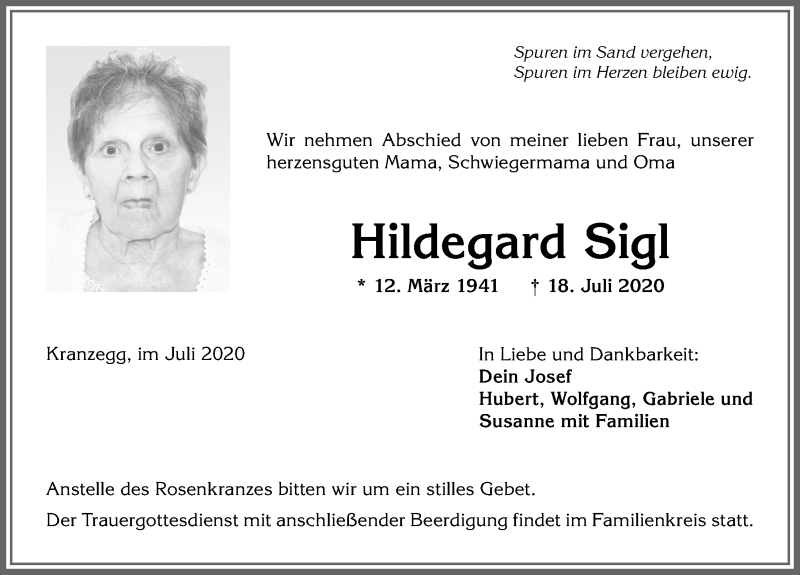 Spuren im Sand vergehen,
Spuren im Herzen bleiben ewig.

Wir nehmen Abschied von meiner lieben Frau, unserer herzensguten Mama, Schwiegermama und Oma

Hildegard Sigl

* 12. März 1941 † 18. Juli 2020

Kranzegg, im Juli 2020

In Liebe und Dankbarkeit:
Dein Josef
Hubert, Wolfgang, Gabriele und Susanne mit Familien

Anstelle des Rosenkranzes bitten wir um ein stilles Gebet.

Der Trauergottesdienst mit anschließender Beerdigung findet im Familienkreis statt.